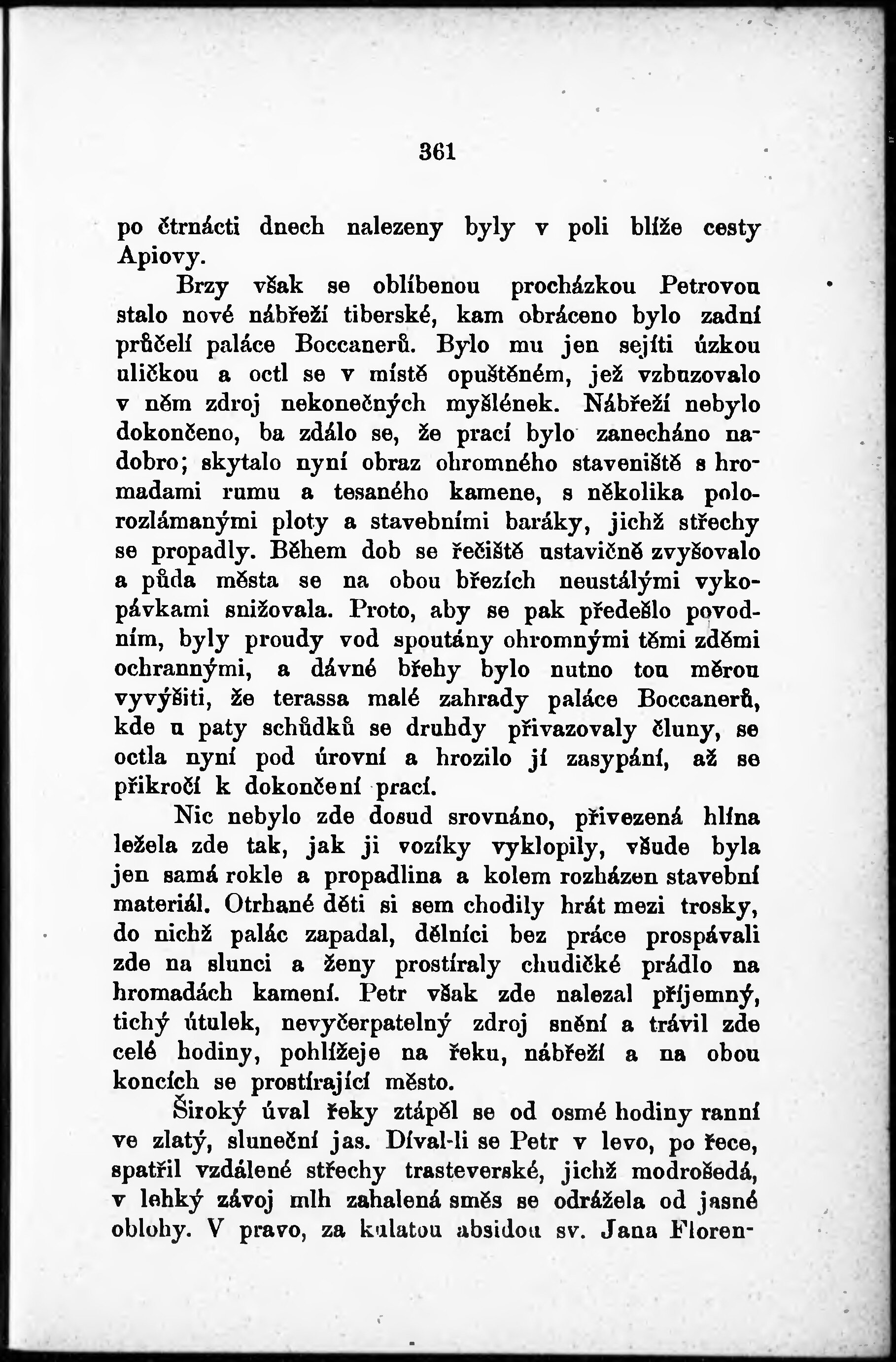 361

po čtrnácti dnech nalezeny byly v poli blíže cesty Apiovy.

Brzy však se oblíbenou procházkou Petrovou stalo nové nábřeží tiberské, kam obráceno bylo zadní průčelí paláce Boccanerů. Bylo mu jen sejíti úzkou uličkou a octl se v místě opuštěném, jež vzbuzovalo v něm zdroj nekonečných myšlének. Nábřeží nebylo dokončeno, ba zdálo se, že prací bylo zanecháno nadobro; skytalo nyní obraz ohromného staveniště s hromadami rumu a tesaného kamene, s několika polorozlámanými ploty a stavebními baráky, jichž střechy se propadly. Během dob se řečiště ustavičně zvyšovalo a půda města se na obou březích neustálými vykopávkami snižovala. Proto, aby se pak předešlo povodním, byly proudy vod spoutány ohromnými těmi zděmi ochrannými, a dávné břehy bylo nutno tou měrou vyvýšiti, že terassa malé zahrady paláce Boccanerů, kde u paty schůdků se druhdy přivazovaly čluny, se octla nyní pod úrovní a hrozilo jí zasypání, až se přikročí k dokončení prací.

Nic nebylo zde dosud srovnáno, přivezená hlína ležela zde tak, jak ji vozíky vyklopily, všude byla jen samá rokle a propadlina a kolem rozházen stavební materiál. Otrhané děti si sem chodily hrát mezi trosky, do nichž palác zapadal, dělníci bez práce prospávali zde na slunci a ženy prostíraly chudičké prádlo na hromadách kamení. Petr však zde nalezal příjemný, tichý útulek, nevyčerpatelný zdroj snění a trávil zde celé hodiny, pohlížeje na řeku, nábřeží a na obou koncích se prostírající město.

Široký úval řeky ztápěl se od osmé hodiny ranní ve zlatý, sluneční jas. Díval-li se Petr v levo, po řece, spatřil vzdálené střechy trasteverské, jichž modrošedá, v lehký závoj mlh zahalená směs se odrážela od jasné oblohy. V pravo, za kulatou absidou sv. Jana Floren-